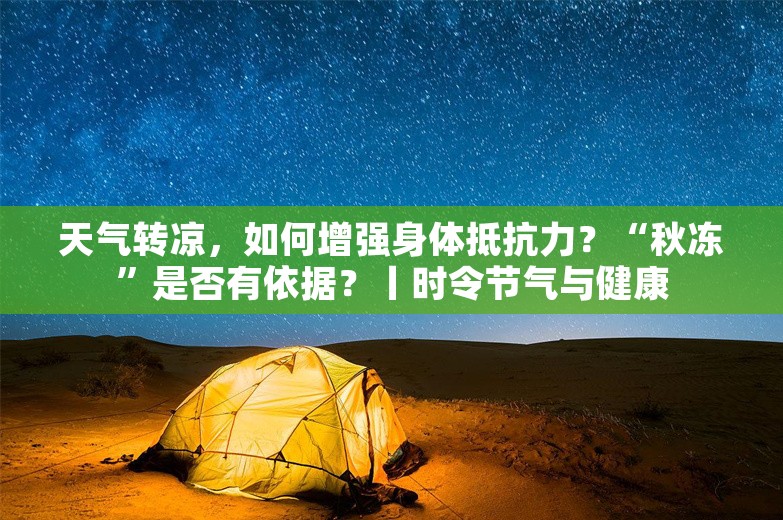 天气转凉，如何增强身体抵抗力？“秋冻”是否有依据？丨时令节气与健康